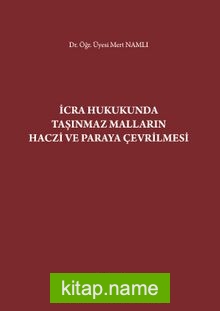 Dr. Öğr. Üyesi Mert NAMLI

İCRA HUKUKUNDA
TAŞINMAZ MALLARIN
HACZİ VE PARAYA ÇEVRİLMESİ

kitap.name